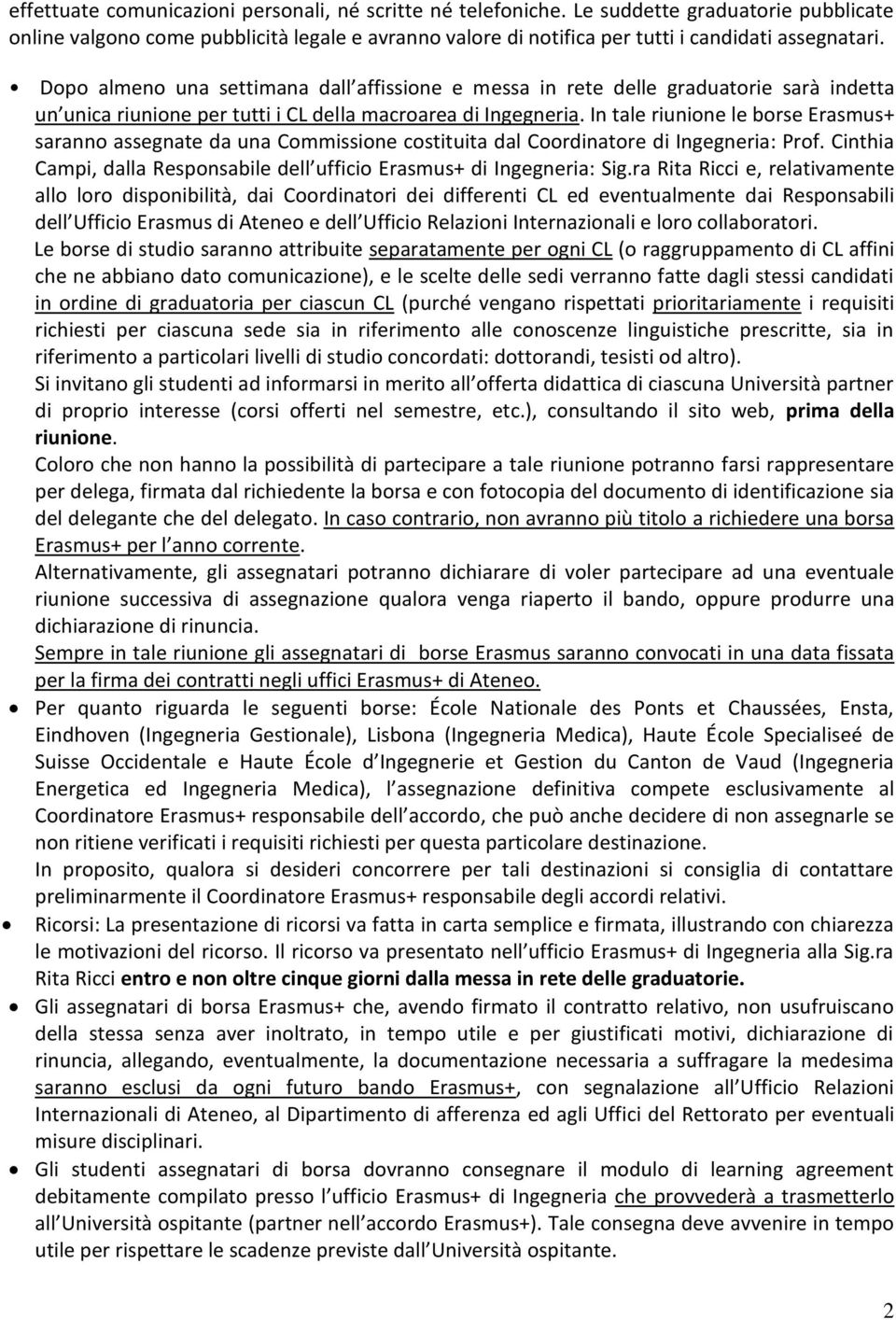 effettuate comunicazioni personali, né scritte né telefoniche. Le suddette graduatorie pubblicate online valgono come pubblicità legale e avranno valore di notifica per tutti i candidati assegnatari.

• Dopo almeno una settimana dall affissione e messa in rete delle graduatorie sarà indetta un unica riunione per tutti i CL della macroarea di Ingegneria. In tale riunione le borse Erasmus+ saranno assegnate da una Commissione costituita dal Coordinatore di Ingegneria: Prof. Cinthia Campi, dalla Responsabile dell ufficio Erasmus+ di Ingegneria: Sig.ra Rita Ricci e, relativamente allo loro disponibilità, dai Coordinatori dei differenti CL ed eventualmente dai Responsabili dell Ufficio Erasmus di Ateneo e dell Ufficio Relazioni Internazionali e loro collaboratori.
Le borse di studio saranno attribuite separatamente per ogni CL (o raggruppamento di CL affini che ne abbiano dato comunicazione), e le scelte delle sedi verranno fatte dagli stessi candidati in ordine di graduatoria per ciascun CL (purché vengano rispettati prioritariamente i requisiti richiesti per ciascuna sede sia in riferimento alle conoscenze linguistiche prescritte, sia in riferimento a particolari livelli di studio concordati: dottorandi, tesisti od altro).
Si invitano gli studenti ad informarsi in merito all offerta didattica di ciascuna Università partner di proprio interesse (corsi offerti nel semestre, etc.), consultando il sito web, prima della riunione.
Coloro che non hanno la possibilità di partecipare a tale riunione potranno farsi rappresentare per delega, firmata dal richiedente la borsa e con fotocopia del documento di identificazione sia del delegante che del delegato. In caso contrario, non avranno più titolo a richiedere una borsa Erasmus+ per l anno corrente.
Alternativamente, gli assegnatari potranno dichiarare di voler partecipare ad una eventuale riunione successiva di assegnazione qualora venga riaperto il bando, oppure produrre una dichiarazione di rinuncia.
Sempre in tale riunione gli assegnatari di borse Erasmus saranno convocati in una data fissata per la firma dei contratti negli uffici Erasmus+ di Ateneo.

• Per quanto riguarda le seguenti borse: École Nationale des Ponts et Chaussées, Ensta, Eindhoven (Ingegneria Gestionale), Lisbona (Ingegneria Medica), Haute École Specialiseé de Suisse Occidentale e Haute École d Ingegnerie et Gestion du Canton de Vaud (Ingegneria Energetica ed Ingegneria Medica), l assegnazione definitiva compete esclusivamente al Coordinatore Erasmus+ responsabile dell accordo, che può anche decidere di non assegnarle se non ritiene verificati i requisiti richiesti per questa particolare destinazione.
In proposito, qualora si desideri concorrere per tali destinazioni si consiglia di contattare preliminarmente il Coordinatore Erasmus+ responsabile degli accordi relativi.

• Ricorsi: La presentazione di ricorsi va fatta in carta semplice e firmata, illustrando con chiarezza le motivazioni del ricorso. Il ricorso va presentato nell ufficio Erasmus+ di Ingegneria alla Sig.ra Rita Ricci entro e non oltre cinque giorni dalla messa in rete delle graduatorie.

• Gli assegnatari di borsa Erasmus+ che, avendo firmato il contratto relativo, non usufruiscano della stessa senza aver inoltrato, in tempo utile e per giustificati motivi, dichiarazione di rinuncia, allegando, eventualmente, la documentazione necessaria a suffragare la medesima saranno esclusi da ogni futuro bando Erasmus+, con segnalazione all Ufficio Relazioni Internazionali di Ateneo, al Dipartimento di afferenza ed agli Uffici del Rettorato per eventuali misure disciplinari.

• Gli studenti assegnatari di borsa dovranno consegnare il modulo di learning agreement debitamente compilato presso l ufficio Erasmus+ di Ingegneria che provvederà a trasmetterlo all Università ospitante (partner nell accordo Erasmus+). Tale consegna deve avvenire in tempo utile per rispettare le scadenze previste dall Università ospitante.

2